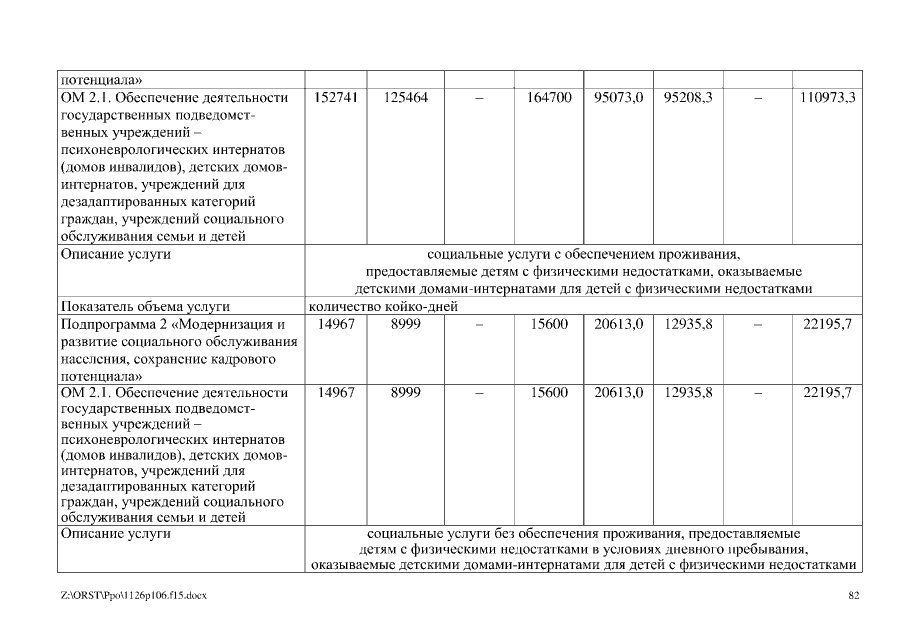 | потенциала» | | | | | | | | |
|---|---|---|---|---|---|---|---|---|
| ОМ 2.1. Обеспечение деятельности государственных подведомственных учреждений – психоневрологических интернатов (домов инвалидов), детских домов-интернатов, учреждений для дезадаптированных категорий граждан, учреждений социального обслуживания семьи и детей | 152741 | 125464 | – | 164700 | 95073,0 | 95208,3 | – | 110973,3 |
| Описание услуги | социальные услуги с обеспечением проживания, предоставляемые детям с физическими недостатками, оказываемые детскими домами-интернатами для детей с физическими недостатками | | | | | | | |
| Показатель объема услуги | количество койко-дней | | | | | | | |
| Подпрограмма 2 «Модернизация и развитие социального обслуживания населения, сохранение кадрового потенциала» | 14967 | 8999 | – | 15600 | 20613,0 | 12935,8 | – | 22195,7 |
| ОМ 2.1. Обеспечение деятельности государственных подведомственных учреждений – психоневрологических интернатов (домов инвалидов), детских домов-интернатов, учреждений для дезадаптированных категорий граждан, учреждений социального обслуживания семьи и детей | 14967 | 8999 | – | 15600 | 20613,0 | 12935,8 | – | 22195,7 |
| Описание услуги | социальные услуги без обеспечения проживания, предоставляемые детям с физическими недостатками в условиях дневного пребывания, оказываемые детскими домами-интернатами для детей с физическими недостатками | | | | | | | |

Z:\ORST\Ppo\1126p106.f15.docx

82